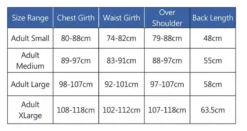 | Size Range | Chest Girth | Waist Girth | Over Shoulder | Back Length |
|---|---|---|---|---|
| Adult Small | 80-88cm | 74-82cm | 79-88cm | 48cm |
| Adult Medium | 89-97cm | 83-91cm | 88-97cm | 55cm |
| Adult Large | 98-107cm | 92-101cm | 97-107cm | 58cm |
| Adult XLarge | 108-118cm | 102-112cm | 107-118cm | 63.5cm |